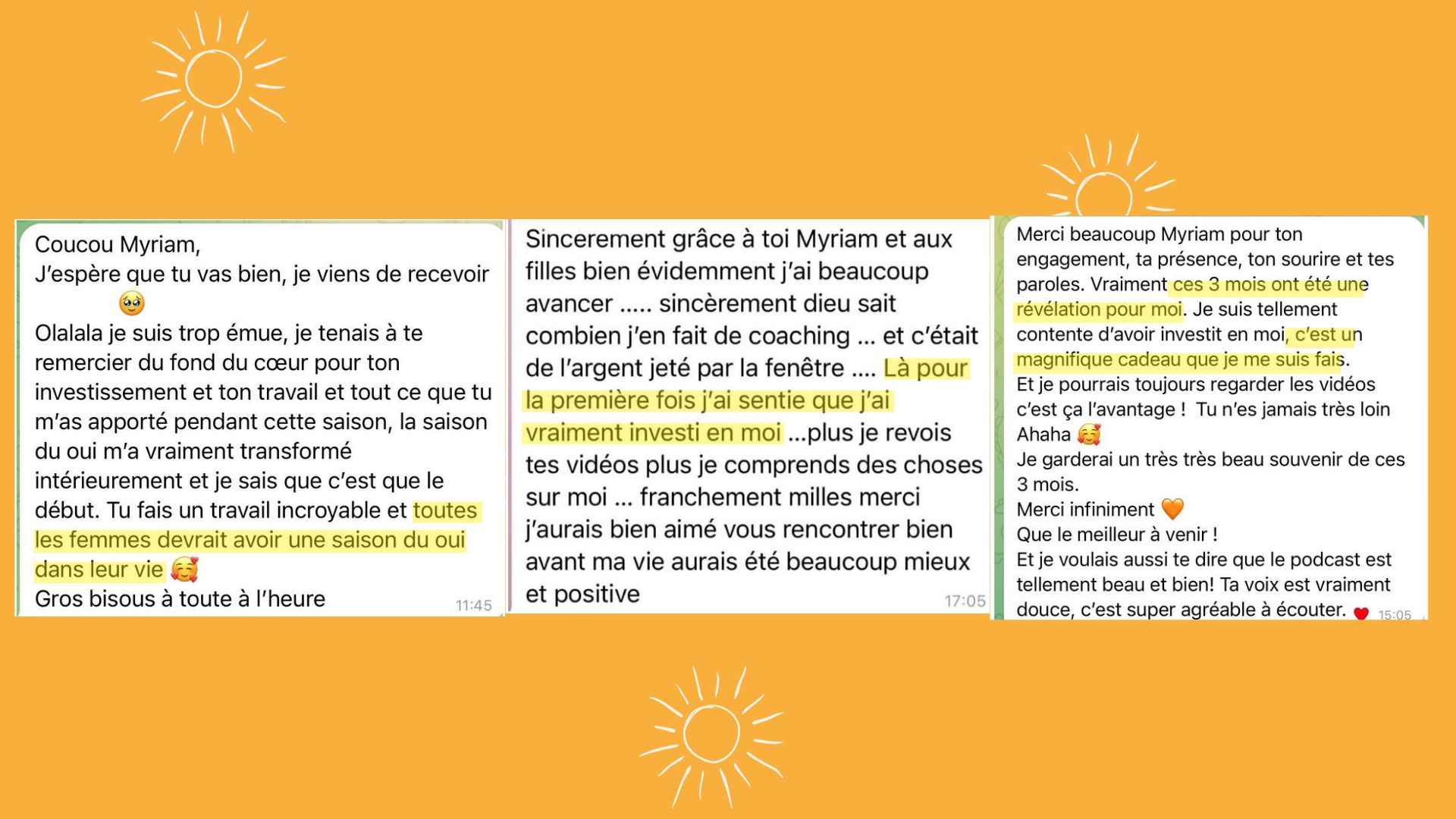 Coucou Myriam,
J'espère que tu vas bien, je viens de recevoir 🥹
Olalala je suis trop émue, je tenais à te remercier du fond du cœur pour ton investissement et ton travail et tout ce que tu m'as apporté pendant cette saison, la saison du oui m'a vraiment transformé intérieurement et je sais que c'est que le début. Tu fais un travail incroyable et toutes les femmes devrait avoir une saison du oui dans leur vie 🥰
Gros bisous à toute à l'heure
11:45

Sincerement grâce à toi Myriam et aux filles bien évidemment j'ai beaucoup avancer ..... sincèrement dieu sait combien j'en fait de coaching ... et c'était de l'argent jeté par la fenêtre .... Là pour la première fois j'ai sentie que j'ai vraiment investi en moi ...plus je revois tes vidéos plus je comprends des choses sur moi ... franchement milles merci j'aurais bien aimé vous rencontrer bien avant ma vie aurais été beaucoup mieux et positive
17:05

Merci beaucoup Myriam pour ton engagement, ta présence, ton sourire et tes paroles. Vraiment ces 3 mois ont été une révélation pour moi. Je suis tellement contente d'avoir investit en moi, c'est un magnifique cadeau que je me suis fais.
Et je pourrais toujours regarder les vidéos c'est ça l'avantage ! Tu n'es jamais très loin Ahaha 🥰
Je garderai un très très beau souvenir de ces 3 mois.
Merci infiniment 🧡
Que le meilleur à venir !
Et je voulais aussi te dire que le podcast est tellement beau et bien! Ta voix est vraiment douce, c'est super agréable à écouter. ❤️ 15:05